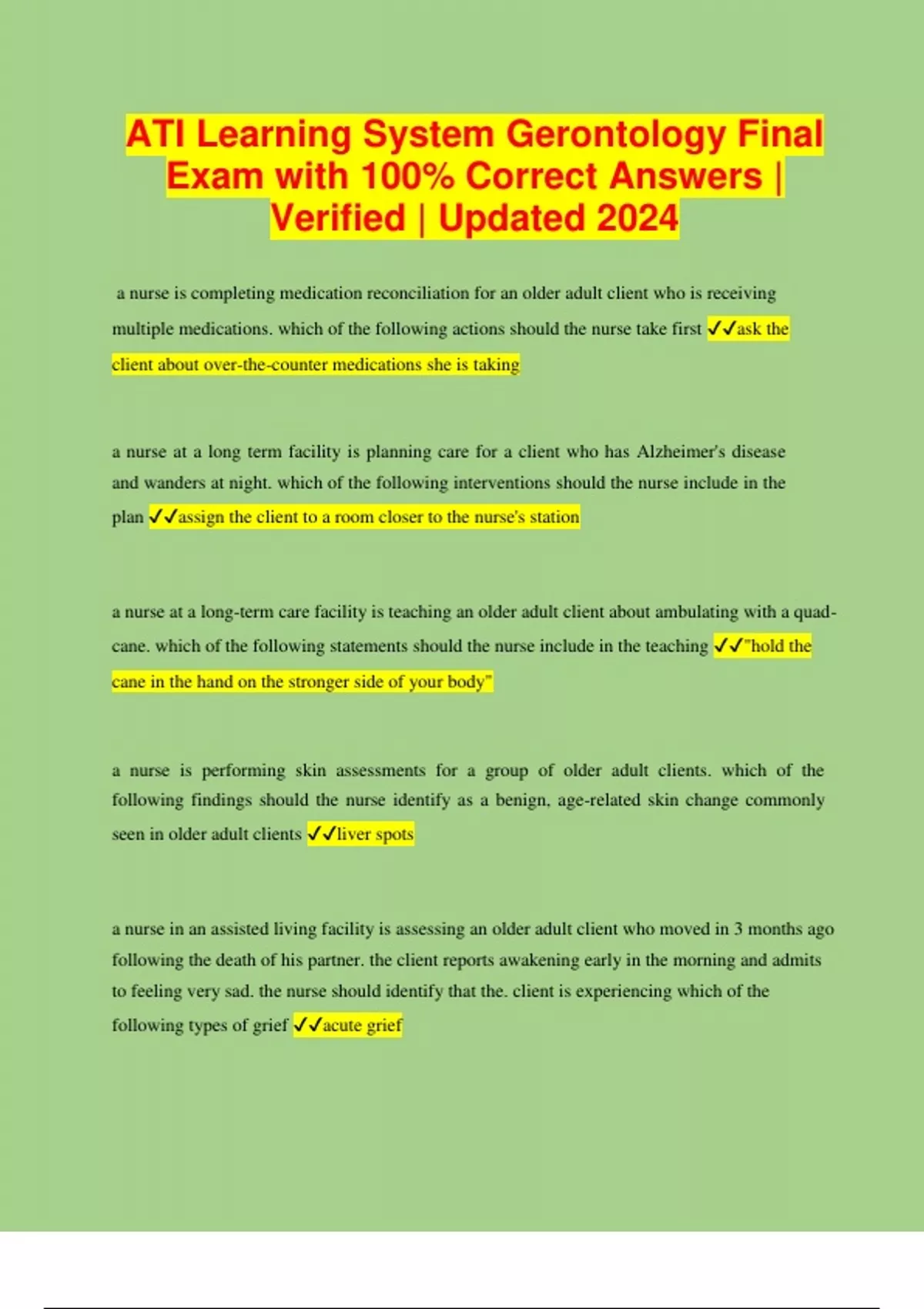 ATI Learning System Gerontology Final Exam with 100% Correct Answers | Verified | Updated 2024

a nurse is completing medication reconciliation for an older adult client who is receiving multiple medications. which of the following actions should the nurse take first ✓✓ask the client about over-the-counter medications she is taking

a nurse at a long term facility is planning care for a client who has Alzheimer's disease and wanders at night. which of the following interventions should the nurse include in the plan ✓✓assign the client to a room closer to the nurse's station

a nurse at a long-term care facility is teaching an older adult client about ambulating with a quad-cane. which of the following statements should the nurse include in the teaching ✓✓"hold the cane in the hand on the stronger side of your body"

a nurse is performing skin assessments for a group of older adult clients. which of the following findings should the nurse identify as a benign, age-related skin change commonly seen in older adult clients ✓✓liver spots

a nurse in an assisted living facility is assessing an older adult client who moved in 3 months ago following the death of his partner. the client reports awakening early in the morning and admits to feeling very sad. the nurse should identify that the. client is experiencing which of the following types of grief ✓✓acute grief